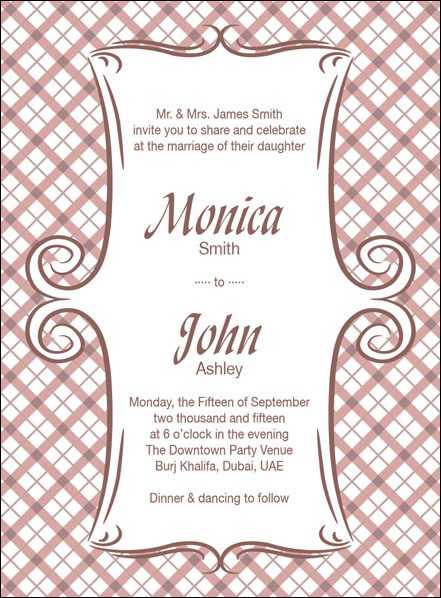 Mr. & Mrs. James Smith
invite you to share and celebrate
at the marriage of their daughter

Monica
Smith

····· to ·····

John
Ashley

Monday, the Fifteen of September
two thousand and fifteen
at 6 o'clock in the evening
The Downtown Party Venue
Burj Khalifa, Dubai, UAE

Dinner & dancing to follow